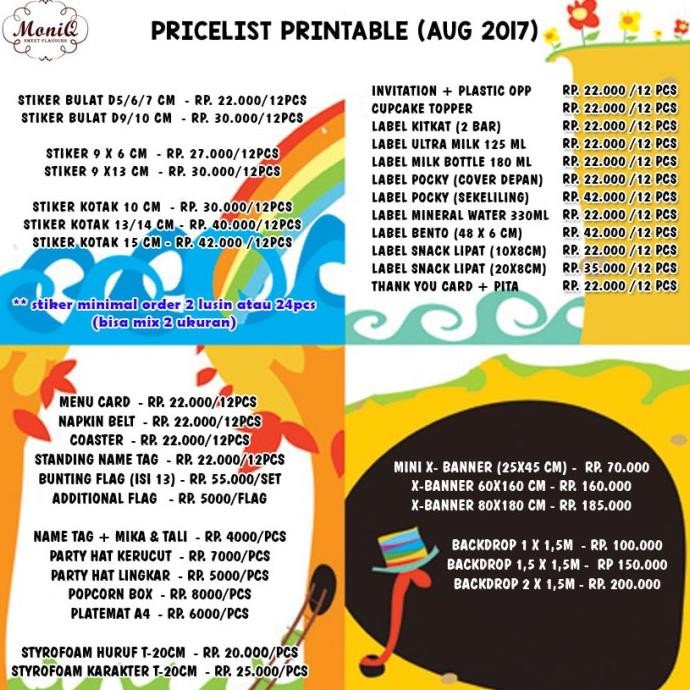 MoniQ
SWEET FLAVOURS

PRICELIST PRINTABLE (AUG 2017)

STIKER BULAT D5/6/7 CM - RP. 22.000/12PCS
STIKER BULAT D9/10 CM - RP. 30.000/12PCS

STIKER 9 X 6 CM - RP. 27.000/12PCS
STIKER 9 X13 CM - RP. 30.000/12PCS

STIKER KOTAK 10 CM - RP. 30.000/12PCS
STIKER KOTAK 13/14 CM - RP. 40.000/12PCS
STIKER KOTAK 15 CM - RP. 42.000 /12PCS

** stiker minimal order 2 lusin atau 24pcs (bisa mix 2 ukuran)

| | |
|---|---|
| INVITATION + PLASTIC OPP | RP. 22.000 /12 PCS |
| CUPCAKE TOPPER | RP. 22.000 /12 PCS |
| LABEL KITKAT (2 BAR) | RP. 22.000 /12 PCS |
| LABEL ULTRA MILK 125 ML | RP. 22.000 /12 PCS |
| LABEL MILK BOTTLE 180 ML | RP. 22.000 /12 PCS |
| LABEL POCKY (COVER DEPAN) | RP. 22.000 /12 PCS |
| LABEL POCKY (SEKELILING) | RP. 42.000 /12 PCS |
| LABEL MINERAL WATER 330ML | RP. 22.000 /12 PCS |
| LABEL BENTO (48 X 6 CM) | RP. 42.000 /12 PCS |
| LABEL SNACK LIPAT (10X8CM) | RP. 22.000 /12 PCS |
| LABEL SNACK LIPAT (20X8CM) | RP. 35.000 /12 PCS |
| THANK YOU CARD + PITA | RP. 22.000 /12 PCS |

MENU CARD - RP. 22.000/12PCS
NAPKIN BELT - RP. 22.000/12PCS
COASTER - RP. 22.000/12PCS
STANDING NAME TAG - RP. 22.000/12PCS
BUNTING FLAG (ISI 13) - RP. 55.000/SET
ADDITIONAL FLAG - RP. 5000/FLAG

NAME TAG + MIKA & TALI - RP. 4000/PCS
PARTY HAT KERUCUT - RP. 7000/PCS
PARTY HAT LINGKAR - RP. 5000/PCS
POPCORN BOX - RP. 8000/PCS
PLATEMAT A4 - RP. 6000/PCS

STYROFOAM HURUF T-20CM - RP. 20.000/PCS
STYROFOAM KARAKTER T-20CM - RP. 25.000/PCS

MINI X- BANNER (25X45 CM) - RP. 70.000
X-BANNER 60X160 CM - RP. 160.000
X-BANNER 80X180 CM - RP. 185.000

BACKDROP 1 X 1,5M - RP. 100.000
BACKDROP 1,5 X 1,5M - RP 150.000
BACKDROP 2 X 1,5M - RP. 200.000